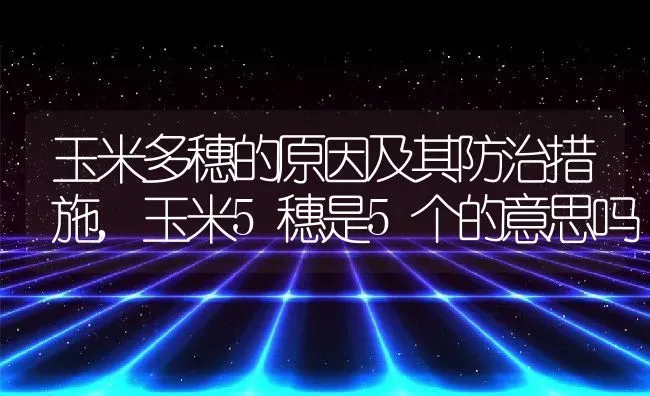 玉米多穗的原因及其防治措施,玉米5穗是5个的意思吗